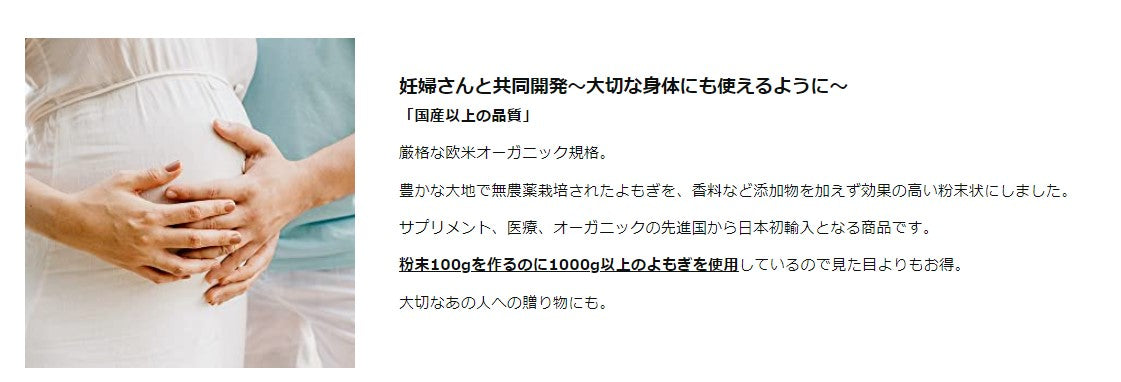 妊婦さんと共同開発～大切な身体にも使えるように～
「国産以上の品質」

厳格な欧米オーガニック規格。

豊かな大地で無農薬栽培されたよもぎを、香料など添加物を加えず効果の高い粉末状にしました。

サプリメント、医療、オーガニックの先進国から日本初輸入となる商品です。

粉末100gを作るのに1000g以上のよもぎを使用しているので見た目よりもお得。

大切なあの人への贈り物にも。